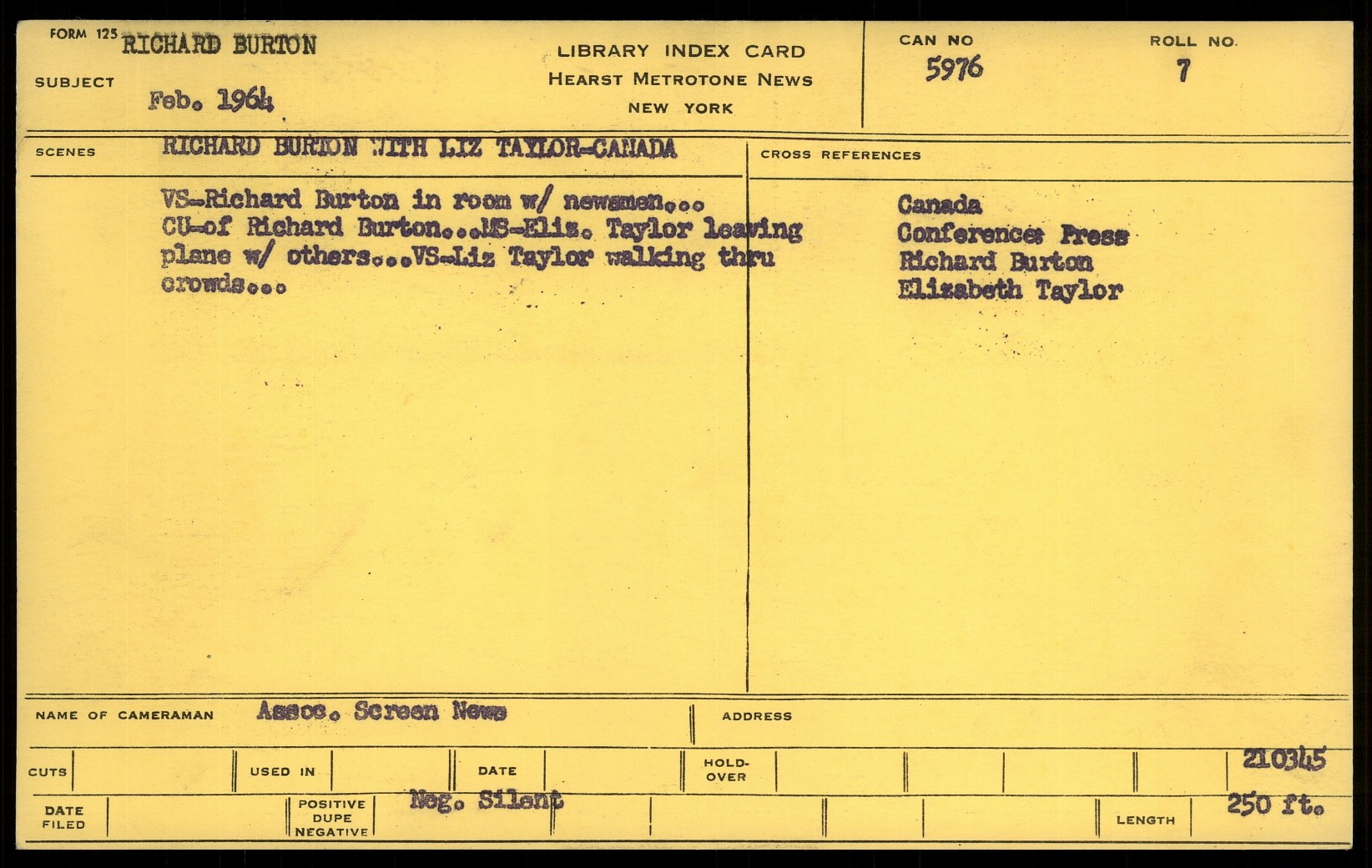 FORM 125 RICHARD BURTON

SUBJECT Feb. 1964

LIBRARY INDEX CARD
HEARST METROTONE NEWS
NEW YORK

CAN NO
5976

ROLL NO.
7

SCENES RICHARD BURTON WITH LIZ TAYLOR-CANADA

VS-Richard Burton in room w/ newsmen... CU-of Richard Burton...MS-Eliz. Taylor leaving plane w/ others...VS-Liz Taylor walking thru crowds...

CROSS REFERENCES

Canada
Conference: Press
Richard Burton
Elizabeth Taylor

NAME OF CAMERAMAN Assoc. Screen News

ADDRESS

CUTS

USED IN

DATE

HOLD-OVER

210345

DATE FILED

POSITIVE DUPE NEGATIVE

Neg. Silent

LENGTH

250 ft.